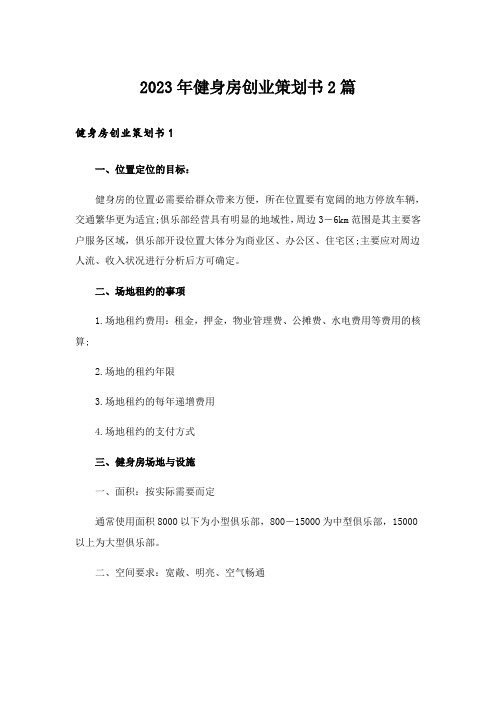 2023年健身房创业策划书2篇

健身房创业策划书1

一、位置定位的目标：

健身房的位置必需要给群众带来方便，所在位置要有宽阔的地方停放车辆，交通繁华更为适宜；俱乐部经营具有明显的地域性，周边3－6km范围是其主要客户服务区域，俱乐部开设位置大体分为商业区、办公区、住宅区；主要应对周边人流、收入状况进行分析后方可确定。

二、场地租约的事项

1.场地租约费用：租金，押金，物业管理费、公摊费、水电费用等费用的核算；

2.场地的租约年限

3.场地租约的每年递增费用

4.场地租约的支付方式

三、健身房场地与设施

一、面积：按实际需要而定

通常使用面积8000以下为小型俱乐部，800－15000为中型俱乐部，15000以上为大型俱乐部。

二、空间要求：宽敞、明亮、空气畅通